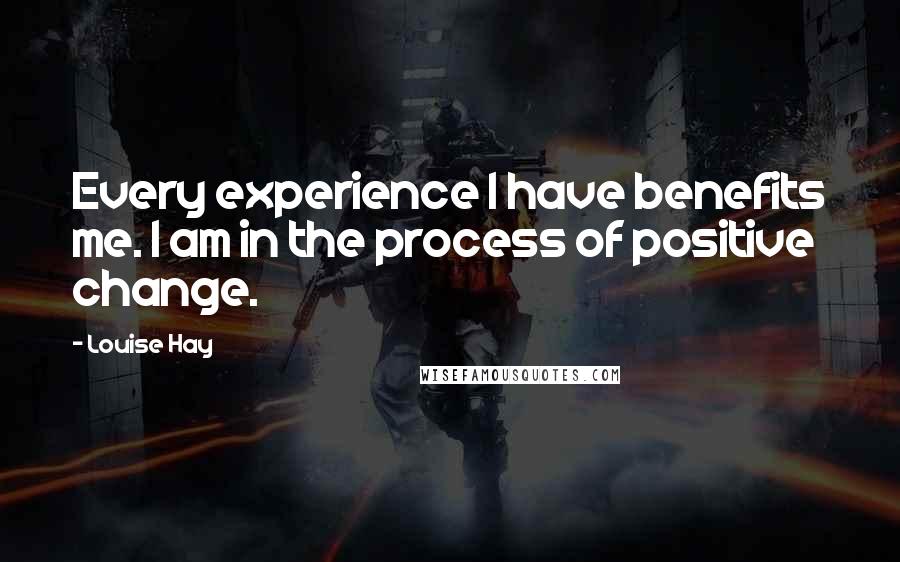 Every experience I have benefits me. I am in the process of positive change.

- Louise Hay

WISEFAMOUSQUOTES.COM